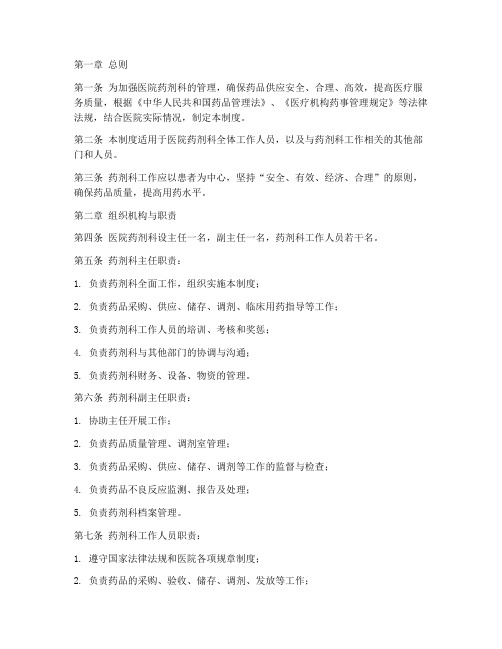 第一章 总则

第一条 为加强医院药剂科的管理，确保药品供应安全、合理、高效，提高医疗服务质量，根据《中华人民共和国药品管理法》、《医疗机构药事管理规定》等法律法规，结合医院实际情况，制定本制度。

第二条 本制度适用于医院药剂科全体工作人员，以及与药剂科工作相关的其他部门和人员。

第三条 药剂科工作应以患者为中心，坚持“安全、有效、经济、合理”的原则，确保药品质量，提高用药水平。

第二章 组织机构与职责

第四条 医院药剂科设主任一名，副主任一名，药剂科工作人员若干名。

第五条 药剂科主任职责：

1. 负责药剂科全面工作，组织实施本制度；

2. 负责药品采购、供应、储存、调剂、临床用药指导等工作；

3. 负责药剂科工作人员的培训、考核和奖惩；

4. 负责药剂科与其他部门的协调与沟通；

5. 负责药剂科财务、设备、物资的管理。

第六条 药剂科副主任职责：

1. 协助主任开展工作；

2. 负责药品质量管理、调剂室管理；

3. 负责药品采购、供应、储存、调剂等工作的监督与检查；

4. 负责药品不良反应监测、报告及处理；

5. 负责药剂科档案管理。

第七条 药剂科工作人员职责：

1. 遵守国家法律法规和医院各项规章制度；

2. 负责药品的采购、验收、储存、调剂、发放等工作；